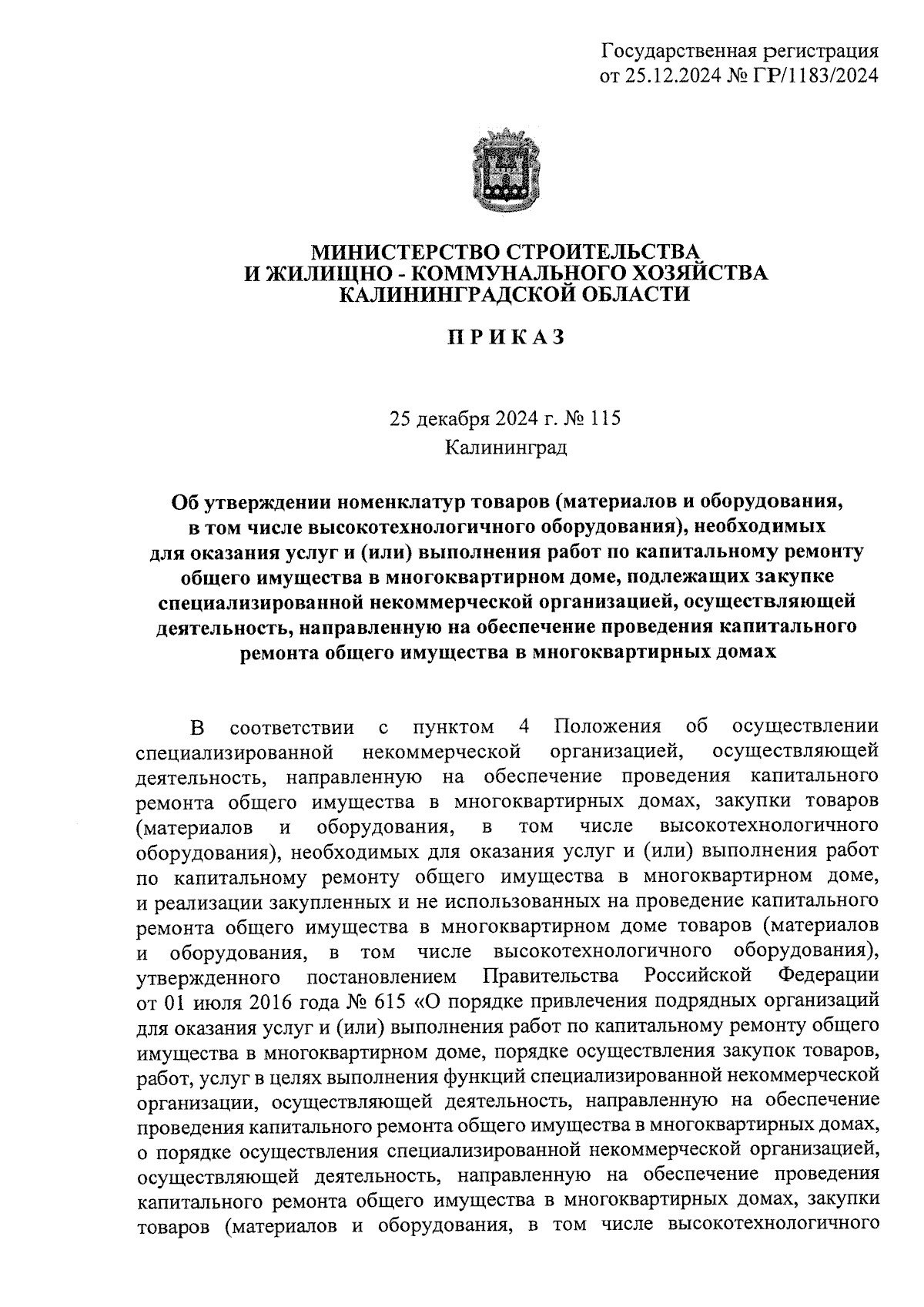 Государственная регистрация
от 25.12.2024 № ГР/1183/2024

МИНИСТЕРСТВО СТРОИТЕЛЬСТВА
И ЖИЛИЩНО - КОММУНАЛЬНОГО ХОЗЯЙСТВА
КАЛИНИНГРАДСКОЙ ОБЛАСТИ

П Р И К А З

25 декабря 2024 г. № 115
Калининград

Об утверждении номенклатур товаров (материалов и оборудования, в том числе высокотехнологичного оборудования), необходимых для оказания услуг и (или) выполнения работ по капитальному ремонту общего имущества в многоквартирном доме, подлежащих закупке специализированной некоммерческой организацией, осуществляющей деятельность, направленную на обеспечение проведения капитального ремонта общего имущества в многоквартирных домах

В соответствии с пунктом 4 Положения об осуществлении специализированной некоммерческой организацией, осуществляющей деятельность, направленную на обеспечение проведения капитального ремонта общего имущества в многоквартирных домах, закупки товаров (материалов и оборудования, в том числе высокотехнологичного оборудования), необходимых для оказания услуг и (или) выполнения работ по капитальному ремонту общего имущества в многоквартирном доме, и реализации закупленных и не использованных на проведение капитального ремонта общего имущества в многоквартирном доме товаров (материалов и оборудования, в том числе высокотехнологичного оборудования), утвержденного постановлением Правительства Российской Федерации от 01 июля 2016 года № 615 «О порядке привлечения подрядных организаций для оказания услуг и (или) выполнения работ по капитальному ремонту общего имущества в многоквартирном доме, порядке осуществления закупок товаров, работ, услуг в целях выполнения функций специализированной некоммерческой организации, осуществляющей деятельность, направленную на обеспечение проведения капитального ремонта общего имущества в многоквартирных домах, о порядке осуществления специализированной некоммерческой организацией, осуществляющей деятельность, направленную на обеспечение проведения капитального ремонта общего имущества в многоквартирных домах, закупки товаров (материалов и оборудования, в том числе высокотехнологичного